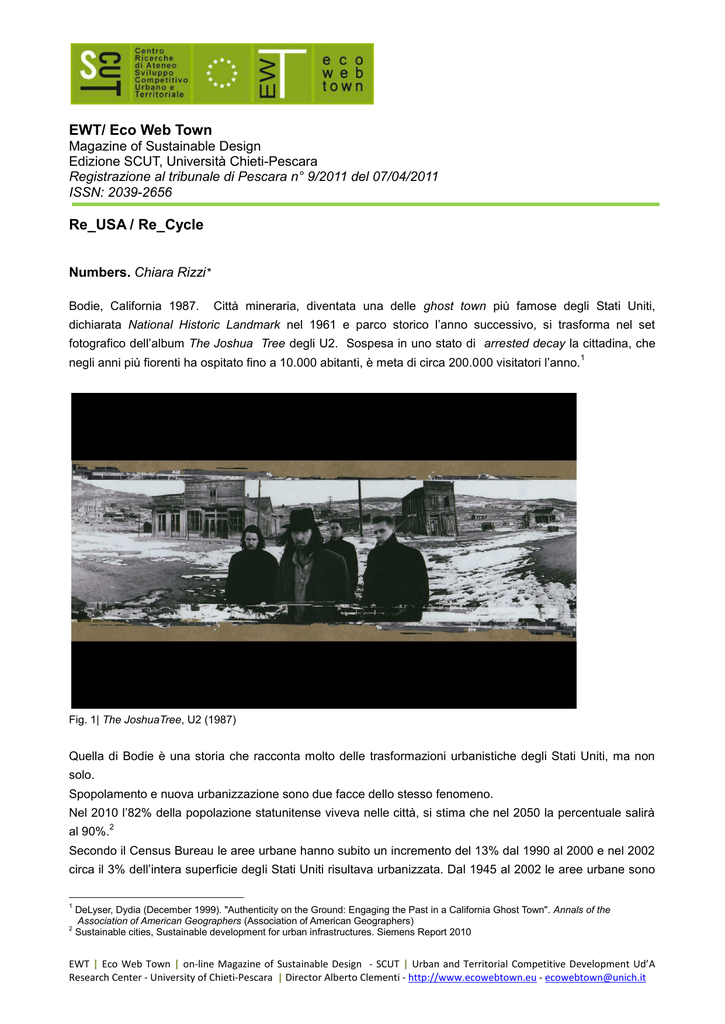 SCUT Centro Ricerche di Ateneo Sviluppo Competitivo Urbano e Territoriale

EWT eco web town

EWT/ Eco Web Town
Magazine of Sustainable Design
Edizione SCUT, Università Chieti-Pescara
Registrazione al tribunale di Pescara n° 9/2011 del 07/04/2011
ISSN: 2039-2656

Re_USA / Re_Cycle

Numbers. Chiara Rizzi*

Bodie, California 1987. Città mineraria, diventata una delle ghost town più famose degli Stati Uniti, dichiarata National Historic Landmark nel 1961 e parco storico l'anno successivo, si trasforma nel set fotografico dell'album The Joshua Tree degli U2. Sospesa in uno stato di arrested decay la cittadina, che negli anni più fiorenti ha ospitato fino a 10.000 abitanti, è meta di circa 200.000 visitatori l'anno.$^1$

Fig. 1| The JoshuaTree, U2 (1987)

Quella di Bodie è una storia che racconta molto delle trasformazioni urbanistiche degli Stati Uniti, ma non solo.
Spopolamento e nuova urbanizzazione sono due facce dello stesso fenomeno.
Nel 2010 l'82% della popolazione statunitense viveva nelle città, si stima che nel 2050 la percentuale salirà al 90%.$^2$
Secondo il Census Bureau le aree urbane hanno subito un incremento del 13% dal 1990 al 2000 e nel 2002 circa il 3% dell'intera superficie degli Stati Uniti risultava urbanizzata. Dal 1945 al 2002 le aree urbane sono

$^1$ DeLyser, Dydia (December 1999). "Authenticity on the Ground: Engaging the Past in a California Ghost Town". Annals of the Association of American Geographers (Association of American Geographers)
$^2$ Sustainable cities, Sustainable development for urban infrastructures. Siemens Report 2010

EWT | Eco Web Town | on-line Magazine of Sustainable Design - SCUT | Urban and Territorial Competitive Development Ud'A Research Center - University of Chieti-Pescara | Director Alberto Clementi - http://www.ecowebtown.eu - ecowebtown@unich.it